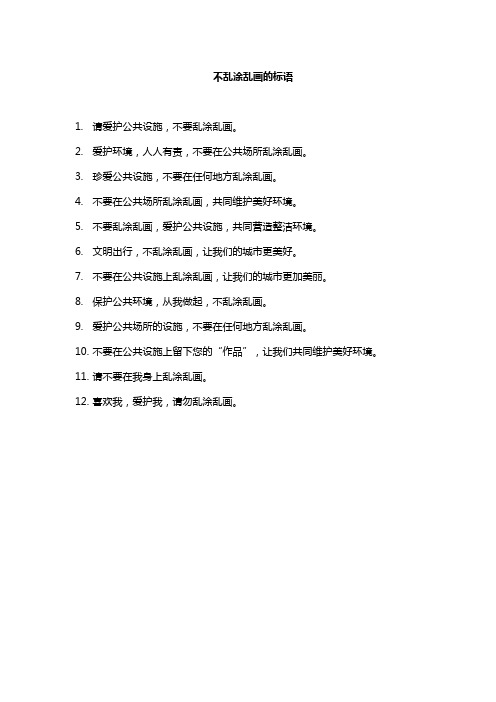 不乱涂乱画的标语

1. 请爱护公共设施，不要乱涂乱画。

2. 爱护环境，人人有责，不要在公共场所乱涂乱画。

3. 珍爱公共设施，不要在任何地方乱涂乱画。

4. 不要在公共场所乱涂乱画，共同维护美好环境。

5. 不要乱涂乱画，爱护公共设施，共同营造整洁环境。

6. 文明出行，不乱涂乱画，让我们的城市更美好。

7. 不要在公共设施上乱涂乱画，让我们的城市更加美丽。

8. 保护公共环境，从我做起，不乱涂乱画。

9. 爱护公共场所的设施，不要在任何地方乱涂乱画。

10. 不要在公共设施上留下您的“作品”，让我们共同维护美好环境。

11. 请不要在我身上乱涂乱画。

12. 喜欢我，爱护我，请勿乱涂乱画。